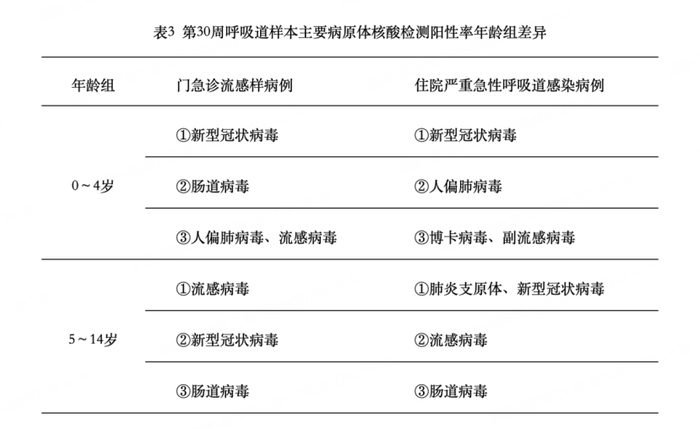 表3 第30周呼吸道样本主要病原体核酸检测阳性率年龄组差异

| 年龄组 | 门急诊流感样病例 | 住院严重急性呼吸道感染病例 |
|---|---|---|
| 0～4岁 | ①新型冠状病毒 | ①新型冠状病毒 |
| | ②肠道病毒 | ②人偏肺病毒 |
| | ③人偏肺病毒、流感病毒 | ③博卡病毒、副流感病毒 |
| 5～14岁 | ①流感病毒 | ①肺炎支原体、新型冠状病毒 |
| | ②新型冠状病毒 | ②流感病毒 |
| | ③肠道病毒 | ③肠道病毒 |